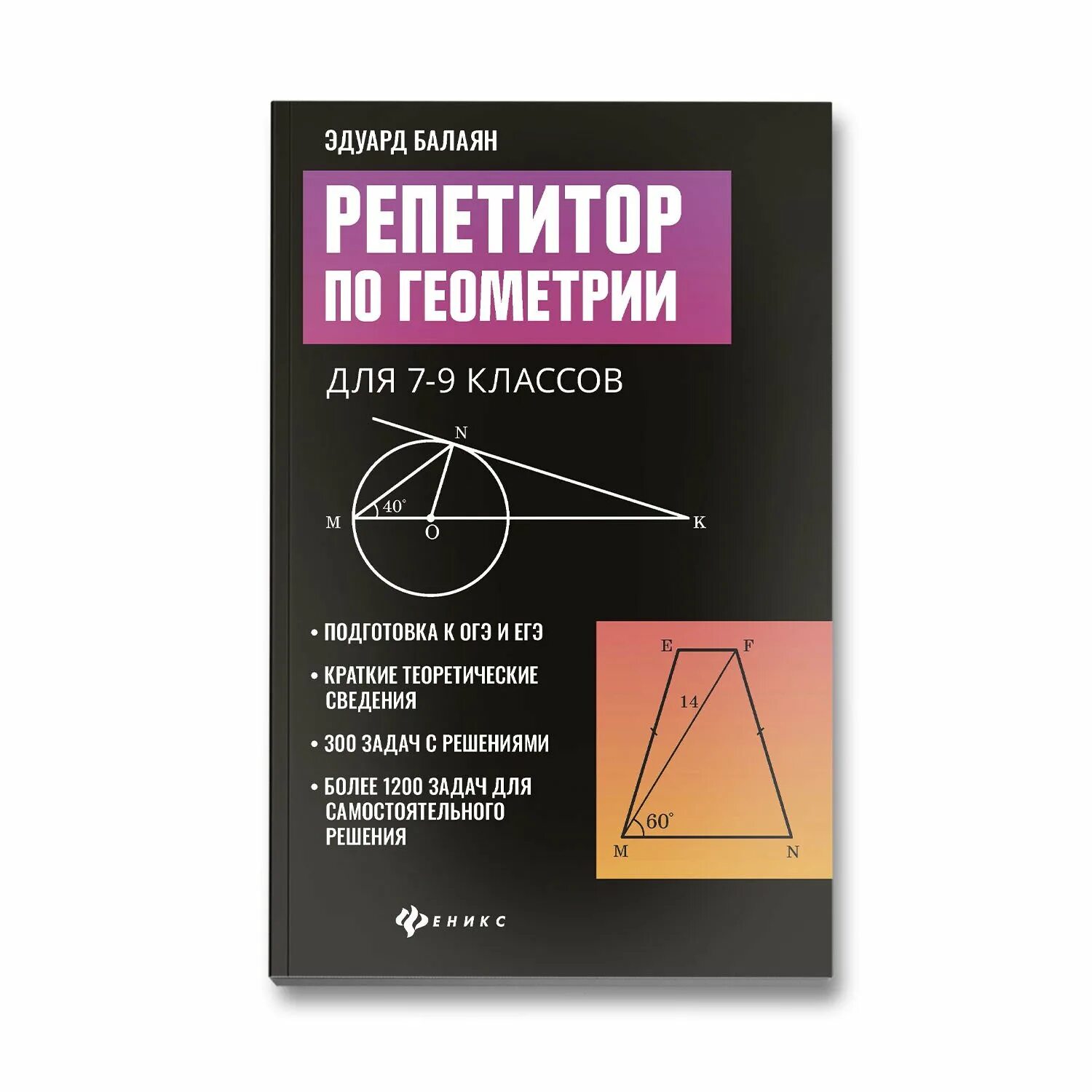 ЭДУАРД БАЛАЯН

РЕПЕТИТОР ПО ГЕОМЕТРИИ

ДЛЯ 7-9 КЛАССОВ

N
$40^\circ$
M
O
K

• ПОДГОТОВКА К ОГЭ И ЕГЭ

• КРАТКИЕ ТЕОРЕТИЧЕСКИЕ СВЕДЕНИЯ

• 300 ЗАДАЧ С РЕШЕНИЯМИ

• БОЛЕЕ 1200 ЗАДАЧ ДЛЯ САМОСТОЯТЕЛЬНОГО РЕШЕНИЯ

E
F
14
$60^\circ$
M
N

ФЕНИКС